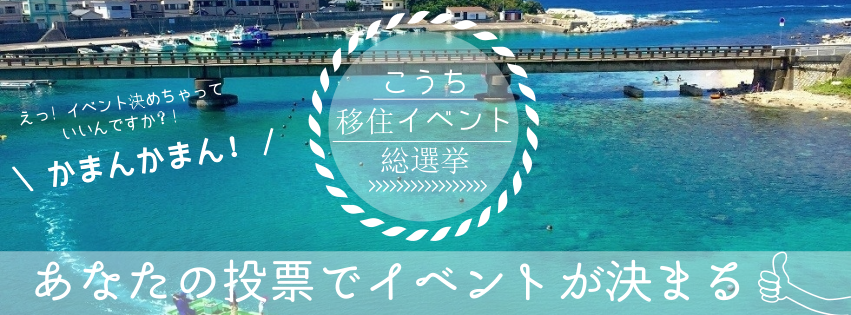 えっ！イベント決めちゃって
いいんですか？！

＼ かまんかまん！ ／

こうち
移住イベント
総選挙

あなたの投票でイベントが決まる